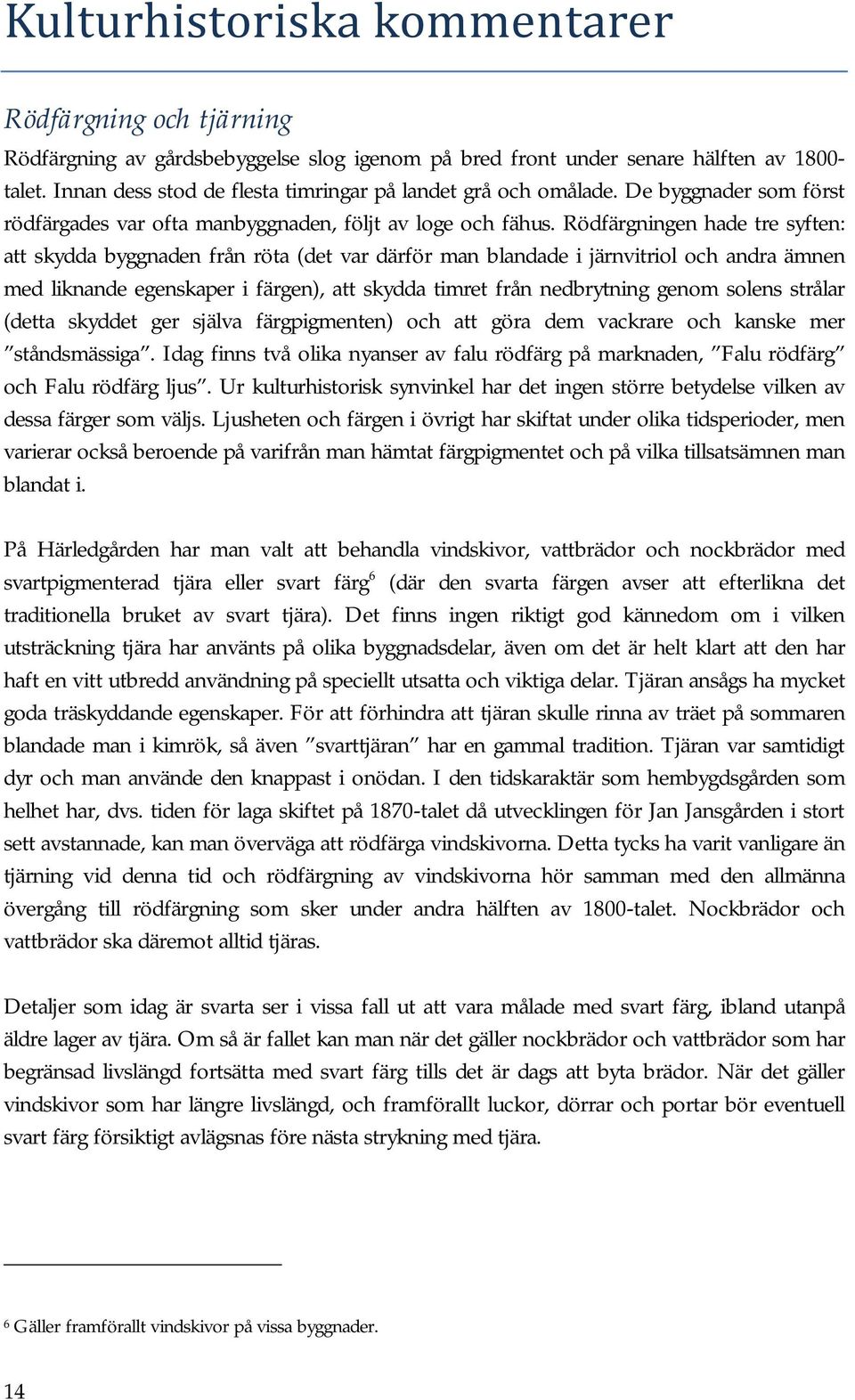 Kulturhistoriska kommentarer

Rödfärgning och tjärning

Rödfärgning av gårdsbebyggelse slog igenom på bred front under senare hälften av 1800-talet. Innan dess stod de flesta timringar på landet grå och omålade. De byggnader som först rödfärgades var ofta manbyggnaden, följt av loge och fähus. Rödfärgningen hade tre syften: att skydda byggnaden från röta (det var därför man blandade i järnvitriol och andra ämnen med liknande egenskaper i färgen), att skydda timret från nedbrytning genom solens strålar (detta skyddet ger själva färgpigmenten) och att göra dem vackrare och kanske mer ”ståndsmässiga”. Idag finns två olika nyanser av falu rödfärg på marknaden, ”Falu rödfärg” och Falu rödfärg ljus”. Ur kulturhistorisk synvinkel har det ingen större betydelse vilken av dessa färger som väljs. Ljusheten och färgen i övrigt har skiftat under olika tidsperioder, men varierar också beroende på varifrån man hämtat färgpigmentet och på vilka tillsatsämnen man blandat i.

På Härledgården har man valt att behandla vindskivor, vattbrädor och nockbrädor med svartpigmenterad tjära eller svart färg$^6$ (där den svarta färgen avser att efterlikna det traditionella bruket av svart tjära). Det finns ingen riktigt god kännedom om i vilken utsträckning tjära har använts på olika byggnadsdelar, även om det är helt klart att den har haft en vitt utbredd användning på speciellt utsatta och viktiga delar. Tjäran ansågs ha mycket goda träskyddande egenskaper. För att förhindra att tjäran skulle rinna av träet på sommaren blandade man i kimrök, så även ”svarttjäran” har en gammal tradition. Tjäran var samtidigt dyr och man använde den knappast i onödan. I den tidskaraktär som hembygdsgården som helhet har, dvs. tiden för laga skiftet på 1870-talet då utvecklingen för Jan Jansgården i stort sett avstannade, kan man överväga att rödfärga vindskivorna. Detta tycks ha varit vanligare än tjärning vid denna tid och rödfärgning av vindskivorna hör samman med den allmänna övergång till rödfärgning som sker under andra hälften av 1800-talet. Nockbrädor och vattbrädor ska däremot alltid tjäras.

Detaljer som idag är svarta ser i vissa fall ut att vara målade med svart färg, ibland utanpå äldre lager av tjära. Om så är fallet kan man när det gäller nockbrädor och vattbrädor som har begränsad livslängd fortsätta med svart färg tills det är dags att byta brädor. När det gäller vindskivor som har längre livslängd, och framförallt luckor, dörrar och portar bör eventuell svart färg försiktigt avlägsnas före nästa strykning med tjära.

$^6$ Gäller framförallt vindskivor på vissa byggnader.

14